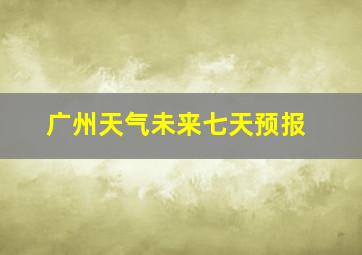 广州天气未来七天预报